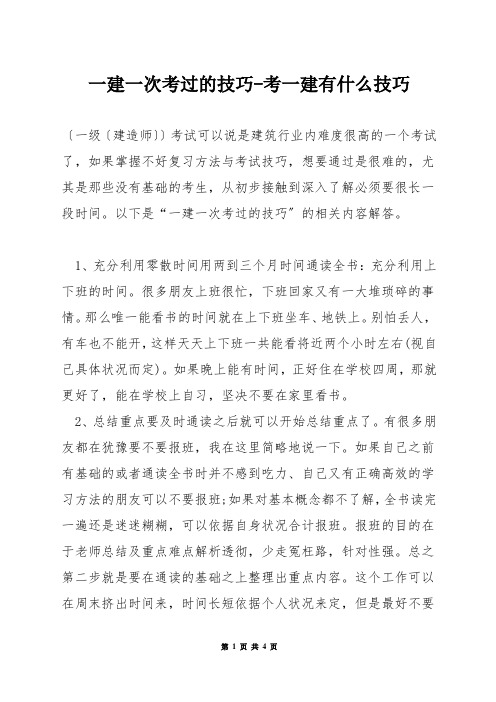 一建一次考过的技巧-考一建有什么技巧

〔一级〔建造师〕〕考试可以说是建筑行业内难度很高的一个考试了，如果掌握不好复习方法与考试技巧，想要通过是很难的，尤其是那些没有基础的考生，从初步接触到深入了解必须要很长一段时间。以下是“一建一次考过的技巧”的相关内容解答。

1、充分利用零散时间用两到三个月时间通读全书：充分利用上下班的时间。很多朋友上班很忙，下班回家又有一大堆琐碎的事情。那么唯一能看书的时间就在上下班坐车、地铁上。别怕丢人，有车也不能开，这样天天上下班一共能看将近两个小时左右(视自己具体状况而定)。如果晚上能有时间，正好住在学校四周，那就更好了，能在学校上自习，坚决不要在家里看书。

2、总结重点要及时通读之后就可以开始总结重点了。有很多朋友都在犹豫要不要报班，我在这里简略地说一下。如果自己之前有基础的或者通读全书时并不感到吃力、自己又有正确高效的学习方法的朋友可以不要报班;如果对基本概念都不了解，全书读完一遍还是迷迷糊糊，可以依据自身状况合计报班。报班的目的在于老师总结及重点难点解析透彻，少走冤枉路，针对性强。总之第二步就是要在通读的基础之上整理出重点内容。这个工作可以在周末挤出时间来，时间长短依据个人状况来定，但是最好不要

第 1 页 共 4 页